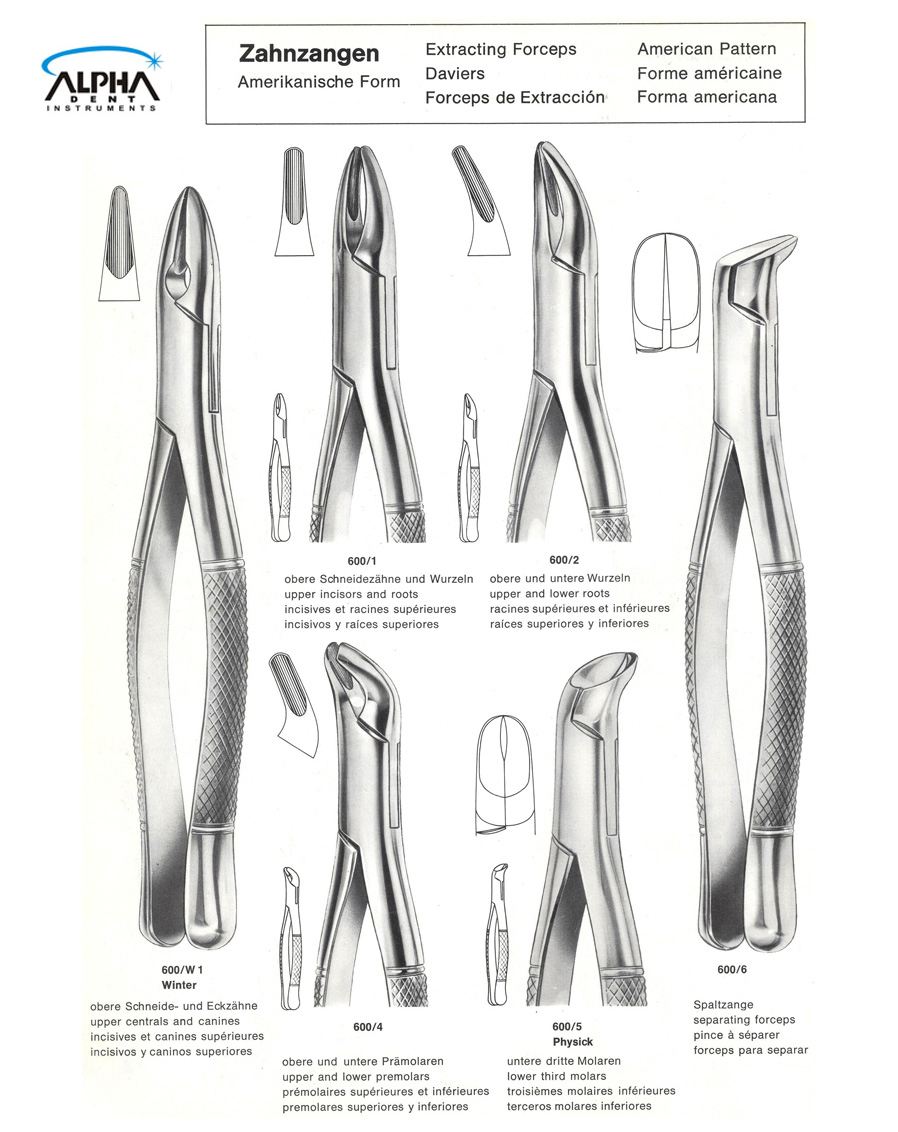 ALPHA DENT INSTRUMENTS

Zahnzangen
Amerikanische Form

Extracting Forceps
Daviers
Forceps de Extracción

American Pattern
Forme américaine
Forma americana

600/1
obere Schneidezähne und Wurzeln
upper incisors and roots
incisives et racines supérieures
incisivos y raíces superiores

600/2
obere und untere Wurzeln
upper and lower roots
racines supérieures et inférieures
raíces superiores y inferiores

600/W 1
Winter
obere Schneide- und Eckzähne
upper centrals and canines
incisives et canines supérieures
incisivos y caninos superiores

600/4
obere und untere Prämolaren
upper and lower premolars
prémolaires supérieures et inférieures
premolares superiores y inferiores

600/5
Physick
untere dritte Molaren
lower third molars
troisièmes molaires inférieures
terceros molares inferiores

600/6
Spaltzange
separating forceps
pince à séparer
forceps para separar